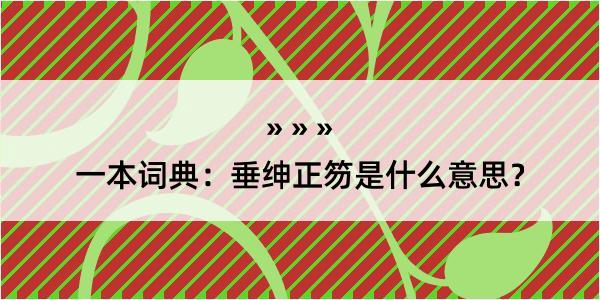 » » »

一本词典：垂绅正笏是什么意思？